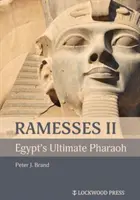 RAMESSES II

Egypt's Ultimate Pharaoh

Peter J. Brand

LOCKWOOD PRESS